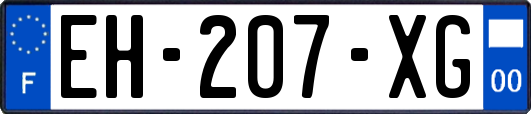 F
EH-207-XG
00